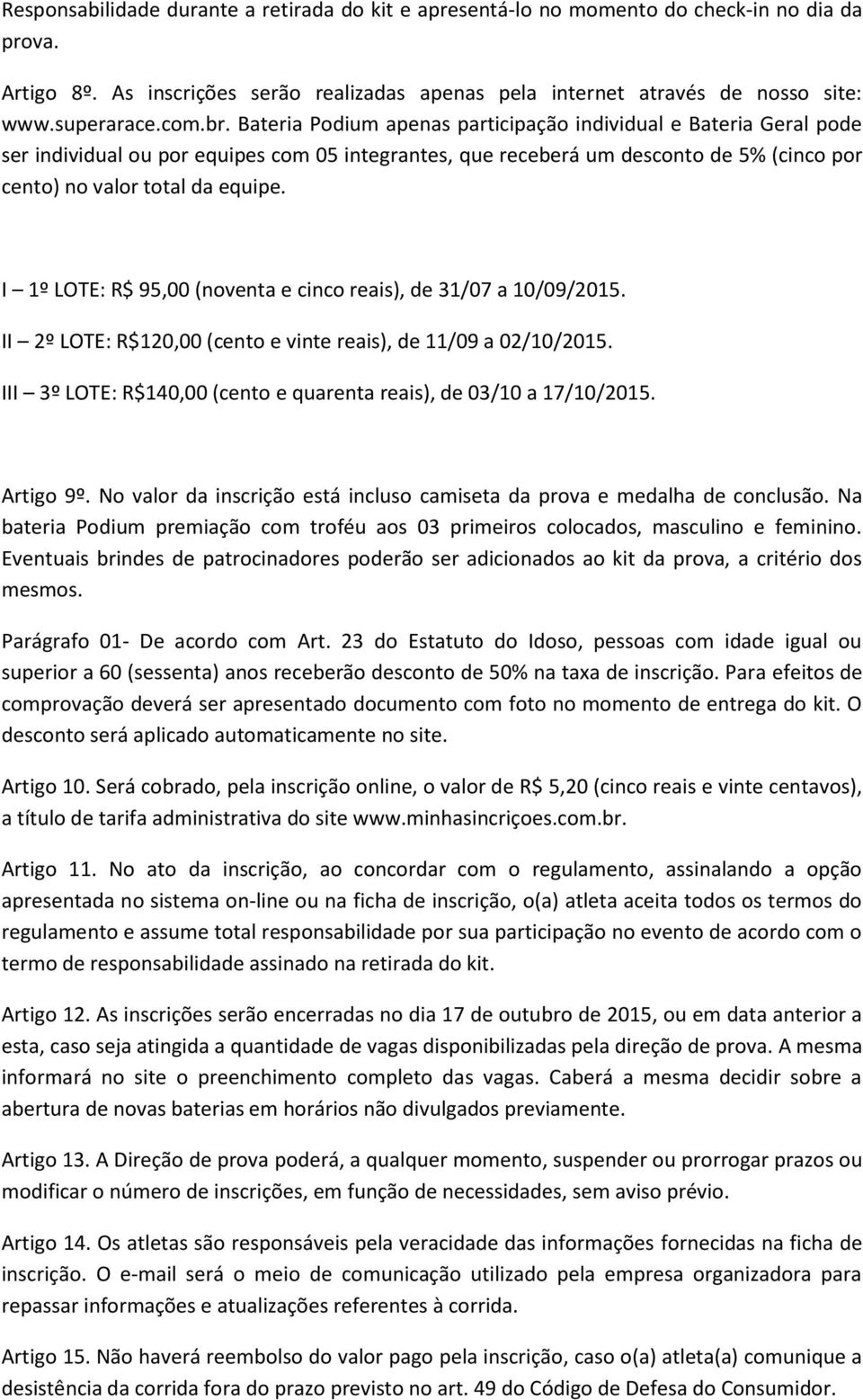 Responsabilidade durante a retirada do kit e apresentá-lo no momento do check-in no dia da prova.

Artigo 8º. As inscrições serão realizadas apenas pela internet através de nosso site: www.superarace.com.br. Bateria Podium apenas participação individual e Bateria Geral pode ser individual ou por equipes com 05 integrantes, que receberá um desconto de 5% (cinco por cento) no valor total da equipe.

I – 1º LOTE: R$ 95,00 (noventa e cinco reais), de 31/07 a 10/09/2015.

II – 2º LOTE: R$120,00 (cento e vinte reais), de 11/09 a 02/10/2015.

III – 3º LOTE: R$140,00 (cento e quarenta reais), de 03/10 a 17/10/2015.

Artigo 9º. No valor da inscrição está incluso camiseta da prova e medalha de conclusão. Na bateria Podium premiação com troféu aos 03 primeiros colocados, masculino e feminino. Eventuais brindes de patrocinadores poderão ser adicionados ao kit da prova, a critério dos mesmos.

Parágrafo 01- De acordo com Art. 23 do Estatuto do Idoso, pessoas com idade igual ou superior a 60 (sessenta) anos receberão desconto de 50% na taxa de inscrição. Para efeitos de comprovação deverá ser apresentado documento com foto no momento de entrega do kit. O desconto será aplicado automaticamente no site.

Artigo 10. Será cobrado, pela inscrição online, o valor de R$ 5,20 (cinco reais e vinte centavos), a título de tarifa administrativa do site www.minhasincriçoes.com.br.

Artigo 11. No ato da inscrição, ao concordar com o regulamento, assinalando a opção apresentada no sistema on-line ou na ficha de inscrição, o(a) atleta aceita todos os termos do regulamento e assume total responsabilidade por sua participação no evento de acordo com o termo de responsabilidade assinado na retirada do kit.

Artigo 12. As inscrições serão encerradas no dia 17 de outubro de 2015, ou em data anterior a esta, caso seja atingida a quantidade de vagas disponibilizadas pela direção de prova. A mesma informará no site o preenchimento completo das vagas. Caberá a mesma decidir sobre a abertura de novas baterias em horários não divulgados previamente.

Artigo 13. A Direção de prova poderá, a qualquer momento, suspender ou prorrogar prazos ou modificar o número de inscrições, em função de necessidades, sem aviso prévio.

Artigo 14. Os atletas são responsáveis pela veracidade das informações fornecidas na ficha de inscrição. O e-mail será o meio de comunicação utilizado pela empresa organizadora para repassar informações e atualizações referentes à corrida.

Artigo 15. Não haverá reembolso do valor pago pela inscrição, caso o(a) atleta(a) comunique a desistência da corrida fora do prazo previsto no art. 49 do Código de Defesa do Consumidor.